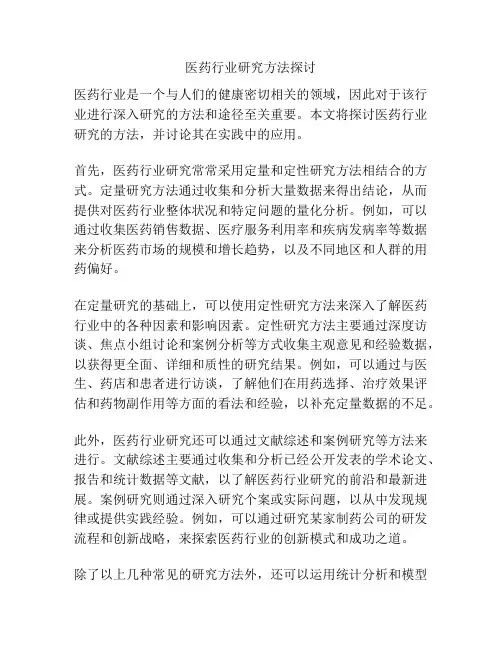 医药行业研究方法探讨

医药行业是一个与人们的健康密切相关的领域，因此对于该行业进行深入研究的方法和途径至关重要。本文将探讨医药行业研究的方法，并讨论其在实践中的应用。

首先，医药行业研究常常采用定量和定性研究方法相结合的方式。定量研究方法通过收集和分析大量数据来得出结论，从而提供对医药行业整体状况和特定问题的量化分析。例如，可以通过收集医药销售数据、医疗服务利用率和疾病发病率等数据来分析医药市场的规模和增长趋势，以及不同地区和人群的用药偏好。

在定量研究的基础上，可以使用定性研究方法来深入了解医药行业中的各种因素和影响因素。定性研究方法主要通过深度访谈、焦点小组讨论和案例分析等方式收集主观意见和经验数据，以获得更全面、详细和质性的研究结果。例如，可以通过与医生、药店和患者进行访谈，了解他们在用药选择、治疗效果评估和药物副作用等方面的看法和经验，以补充定量数据的不足。

此外，医药行业研究还可以通过文献综述和案例研究等方法来进行。文献综述主要通过收集和分析已经公开发表的学术论文、报告和统计数据等文献，以了解医药行业研究的前沿和最新进展。案例研究则通过深入研究个案或实际问题，以从中发现规律或提供实践经验。例如，可以通过研究某家制药公司的研发流程和创新战略，来探索医药行业的创新模式和成功之道。

除了以上几种常见的研究方法外，还可以运用统计分析和模型